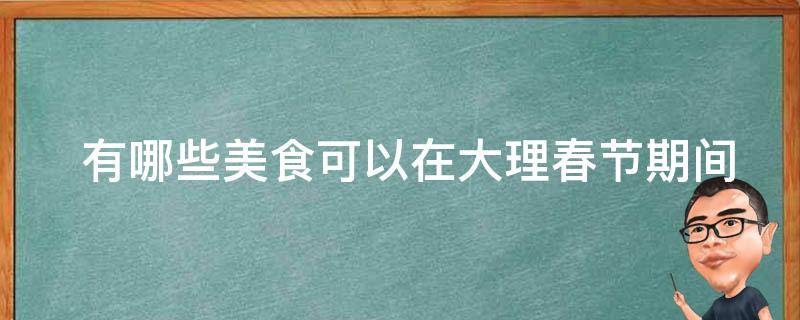 有哪些美食可以在大理春节期间